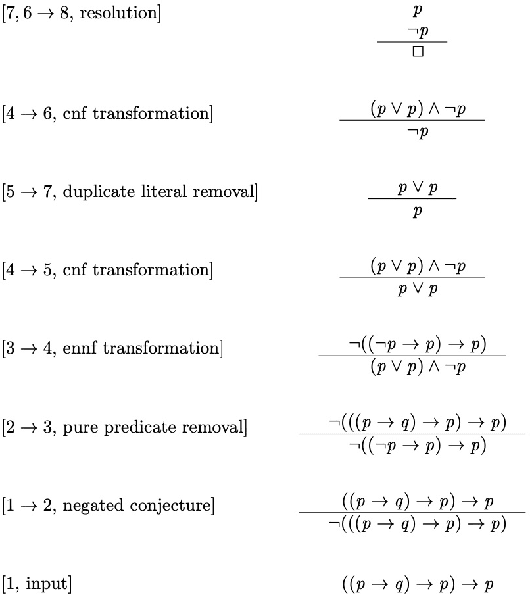 [7, 6 → 8, resolution]

$\frac{p \quad \neg p}{\square}$

[4 → 6, cnf transformation]

$\frac{(p \vee p) \wedge \neg p}{\neg p}$

[5 → 7, duplicate literal removal]

$\frac{p \vee p}{p}$

[4 → 5, cnf transformation]

$\frac{(p \vee p) \wedge \neg p}{p \vee p}$

[3 → 4, ennf transformation]

$\frac{\neg((\neg p \to p) \to p)}{(p \vee p) \wedge \neg p}$

[2 → 3, pure predicate removal]

$\frac{\neg(((p \to q) \to p) \to p)}{\neg((\neg p \to p) \to p)}$

[1 → 2, negated conjecture]

$\frac{((p \to q) \to p) \to p}{\neg(((p \to q) \to p) \to p)}$

[1, input]

$((p \to q) \to p) \to p$